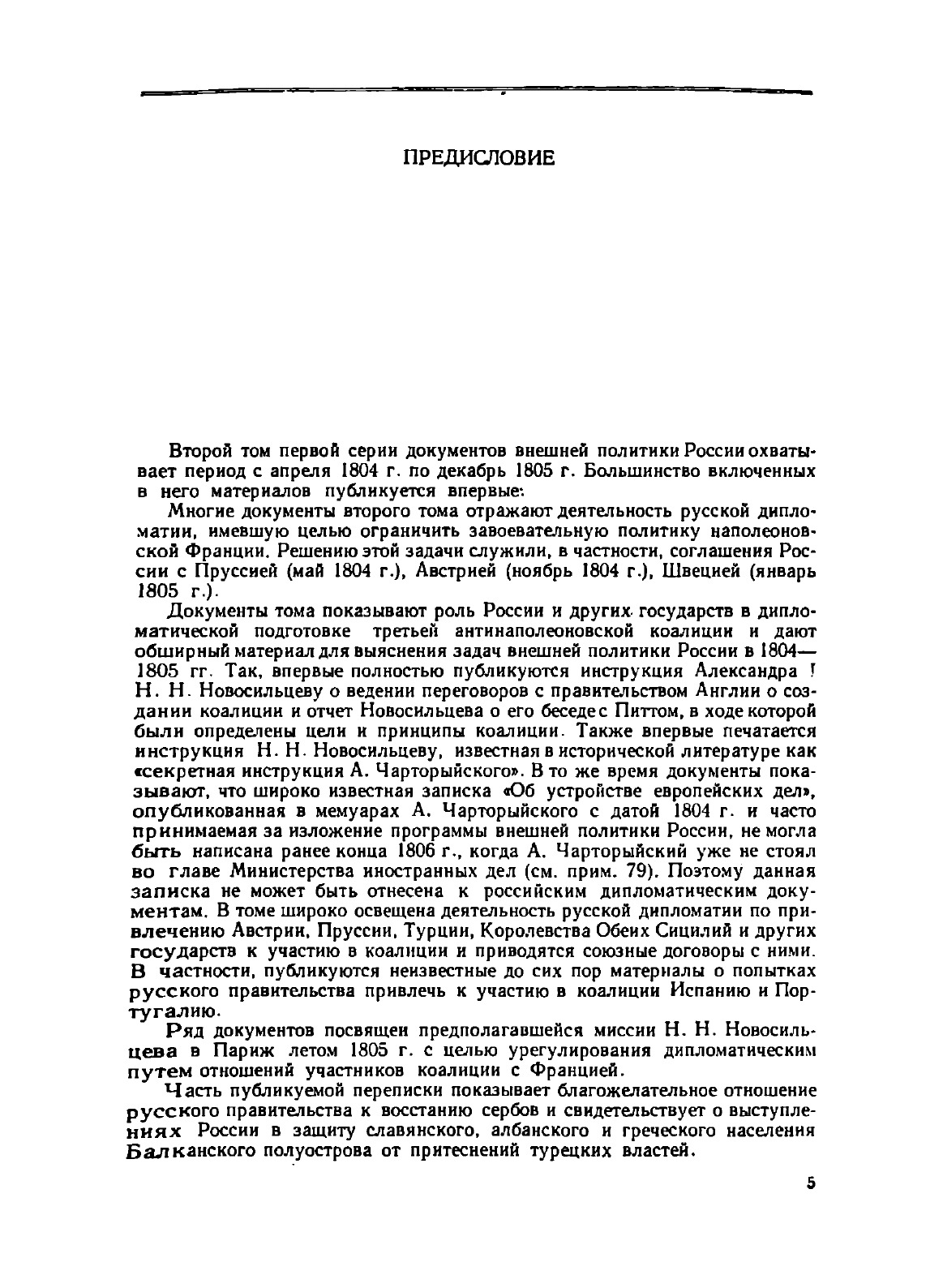 ПРЕДИСЛОВИЕ

Второй том первой серии документов внешней политики России охватывает период с апреля 1804 г. по декабрь 1805 г. Большинство включенных в него материалов публикуется впервые.

Многие документы второго тома отражают деятельность русской дипломатии, имевшую целью ограничить завоевательную политику наполеоновской Франции. Решению этой задачи служили, в частности, соглашения России с Пруссией (май 1804 г.), Австрией (ноябрь 1804 г.), Швецией (январь 1805 г.).

Документы тома показывают роль России и других государств в дипломатической подготовке третьей антинаполеоновской коалиции и дают обширный материал для выяснения задач внешней политики России в 1804—1805 гг. Так, впервые полностью публикуются инструкция Александра I Н. Н. Новосильцеву о ведении переговоров с правительством Англии о создании коалиции и отчет Новосильцева о его беседе с Питтом, в ходе которой были определены цели и принципы коалиции. Также впервые печатается инструкция Н. Н. Новосильцеву, известная в исторической литературе как «секретная инструкция А. Чарторыйского». В то же время документы показывают, что широко известная записка «Об устройстве европейских дел», опубликованная в мемуарах А. Чарторыйского с датой 1804 г. и часто принимаемая за изложение программы внешней политики России, не могла быть написана ранее конца 1806 г., когда А. Чарторыйский уже не стоял во главе Министерства иностранных дел (см. прим. 79). Поэтому данная записка не может быть отнесена к российским дипломатическим документам. В томе широко освещена деятельность русской дипломатии по привлечению Австрии, Пруссии, Турции, Королевства Обеих Сицилий и других государств к участию в коалиции и приводятся союзные договоры с ними. В частности, публикуются неизвестные до сих пор материалы о попытках русского правительства привлечь к участию в коалиции Испанию и Португалию.

Ряд документов посвящен предполагавшейся миссии Н. Н. Новосильцева в Париж летом 1805 г. с целью урегулирования дипломатическим путем отношений участников коалиции с Францией.

Часть публикуемой переписки показывает благожелательное отношение русского правительства к восстанию сербов и свидетельствует о выступлениях России в защиту славянского, албанского и греческого населения Балканского полуострова от притеснений турецких властей.

5